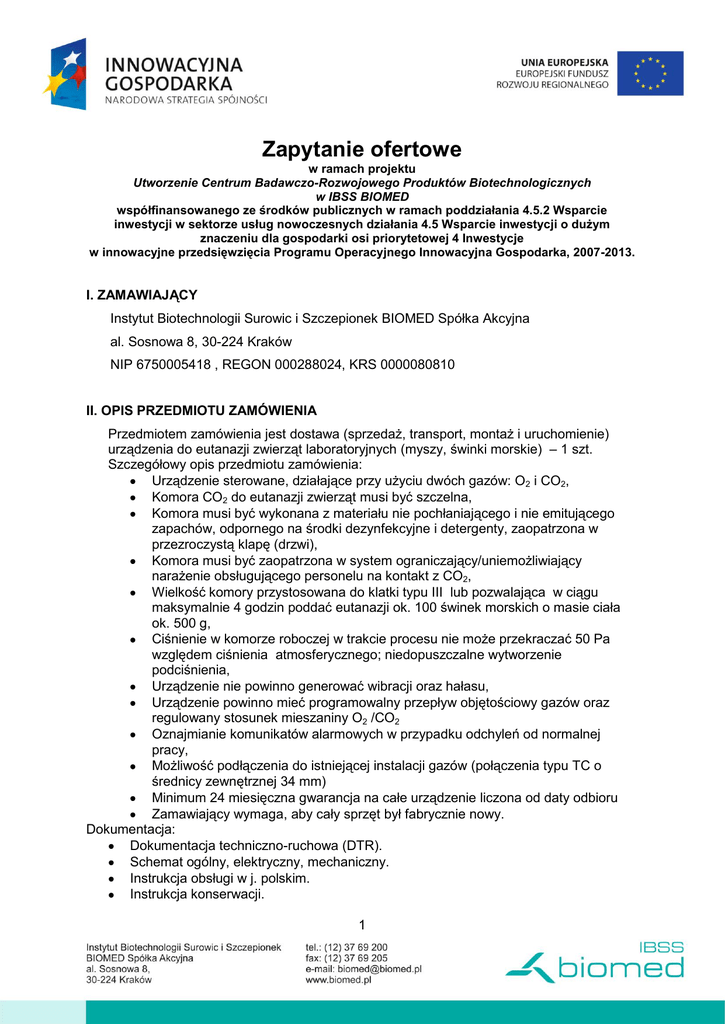 INNOWACYJNA GOSPODARKA
NARODOWA STRATEGIA SPÓJNOŚCI

UNIA EUROPEJSKA
EUROPEJSKI FUNDUSZ
ROZWOJU REGIONALNEGO

Zapytanie ofertowe
w ramach projektu
Utworzenie Centrum Badawczo-Rozwojowego Produktów Biotechnologicznych w IBSS BIOMED
współfinansowanego ze środków publicznych w ramach poddziałania 4.5.2 Wsparcie inwestycji w sektorze usług nowoczesnych działania 4.5 Wsparcie inwestycji o dużym znaczeniu dla gospodarki osi priorytetowej 4 Inwestycje w innowacyjne przedsięwzięcia Programu Operacyjnego Innowacyjna Gospodarka, 2007-2013.

I. ZAMAWIAJĄCY

Instytut Biotechnologii Surowic i Szczepionek BIOMED Spółka Akcyjna

al. Sosnowa 8, 30-224 Kraków

NIP 6750005418 , REGON 000288024, KRS 0000080810

II. OPIS PRZEDMIOTU ZAMÓWIENIA

Przedmiotem zamówienia jest dostawa (sprzedaż, transport, montaż i uruchomienie) urządzenia do eutanazji zwierząt laboratoryjnych (myszy, świnki morskie) – 1 szt.
Szczegółowy opis przedmiotu zamówienia:
• Urządzenie sterowane, działające przy użyciu dwóch gazów: $O_2$ i $CO_2$,
• Komora $CO_2$ do eutanazji zwierząt musi być szczelna,
• Komora musi być wykonana z materiału nie pochłaniającego i nie emitującego zapachów, odpornego na środki dezynfekcyjne i detergenty, zaopatrzona w przezroczystą klapę (drzwi),
• Komora musi być zaopatrzona w system ograniczający/uniemożliwiający narażenie obsługującego personelu na kontakt z $CO_2$,
• Wielkość komory przystosowana do klatki typu III lub pozwalająca w ciągu maksymalnie 4 godzin poddać eutanazji ok. 100 świnek morskich o masie ciała ok. 500 g,
• Ciśnienie w komorze roboczej w trakcie procesu nie może przekraczać 50 Pa względem ciśnienia atmosferycznego; niedopuszczalne wytworzenie podciśnienia,
• Urządzenie nie powinno generować wibracji oraz hałasu,
• Urządzenie powinno mieć programowalny przepływ objętościowy gazów oraz regulowany stosunek mieszaniny $O_2$ /$CO_2$
• Oznajmianie komunikatów alarmowych w przypadku odchyleń od normalnej pracy,
• Możliwość podłączenia do istniejącej instalacji gazów (połączenia typu TC o średnicy zewnętrznej 34 mm)
• Minimum 24 miesięczna gwarancja na całe urządzenie liczona od daty odbioru
• Zamawiający wymaga, aby cały sprzęt był fabrycznie nowy.
Dokumentacja:
• Dokumentacja techniczno-ruchowa (DTR).
• Schemat ogólny, elektryczny, mechaniczny.
• Instrukcja obsługi w j. polskim.
• Instrukcja konserwacji.

1

Instytut Biotechnologii Surowic i Szczepionek
BIOMED Spółka Akcyjna
al. Sosnowa 8,
30-224 Kraków

tel.: (12) 37 69 200
fax: (12) 37 69 205
e-mail: biomed@biomed.pl
www.biomed.pl

IBSS biomed